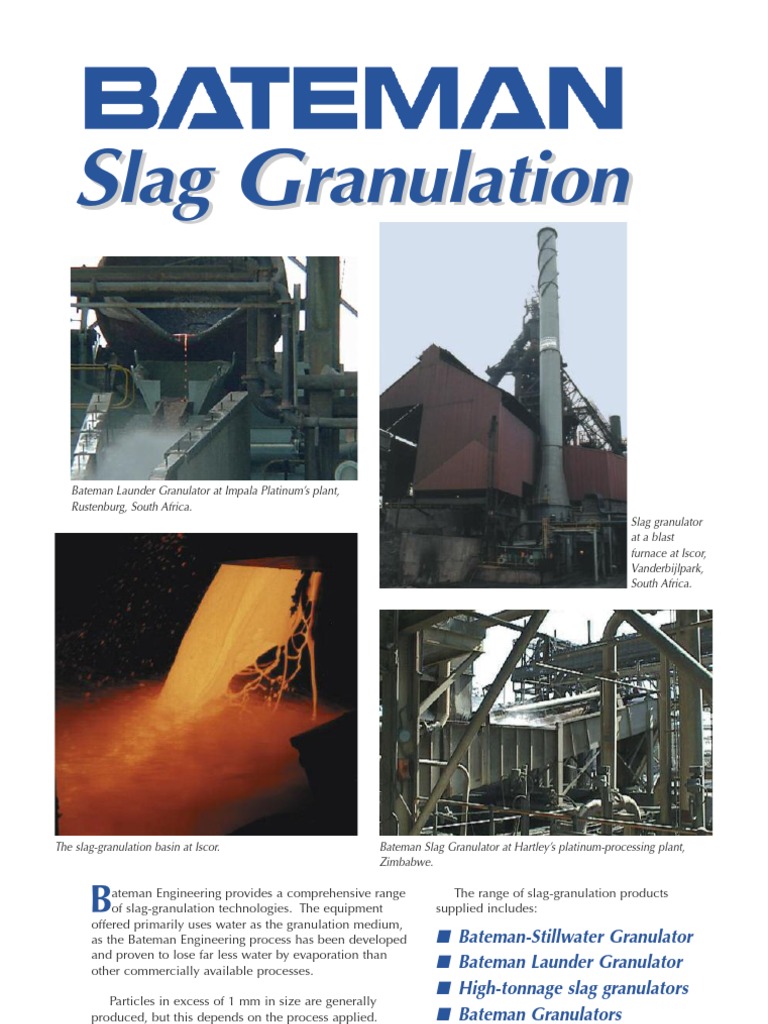 BATEMAN

Slag Granulation

Bateman Launder Granulator at Impala Platinum's plant, Rustenburg, South Africa.

Slag granulator at a blast furnace at Iscor, Vanderbijlpark, South Africa.

The slag-granulation basin at Iscor.

Bateman Slag Granulator at Hartley's platinum-processing plant, Zimbabwe.

Bateman Engineering provides a comprehensive range of slag-granulation technologies. The equipment offered primarily uses water as the granulation medium, as the Bateman Engineering process has been developed and proven to lose far less water by evaporation than other commercially available processes.

Particles in excess of 1 mm in size are generally produced, but this depends on the process applied.

The range of slag-granulation products supplied includes:

■ Bateman-Stillwater Granulator
■ Bateman Launder Granulator
■ High-tonnage slag granulators
■ Bateman Granulators